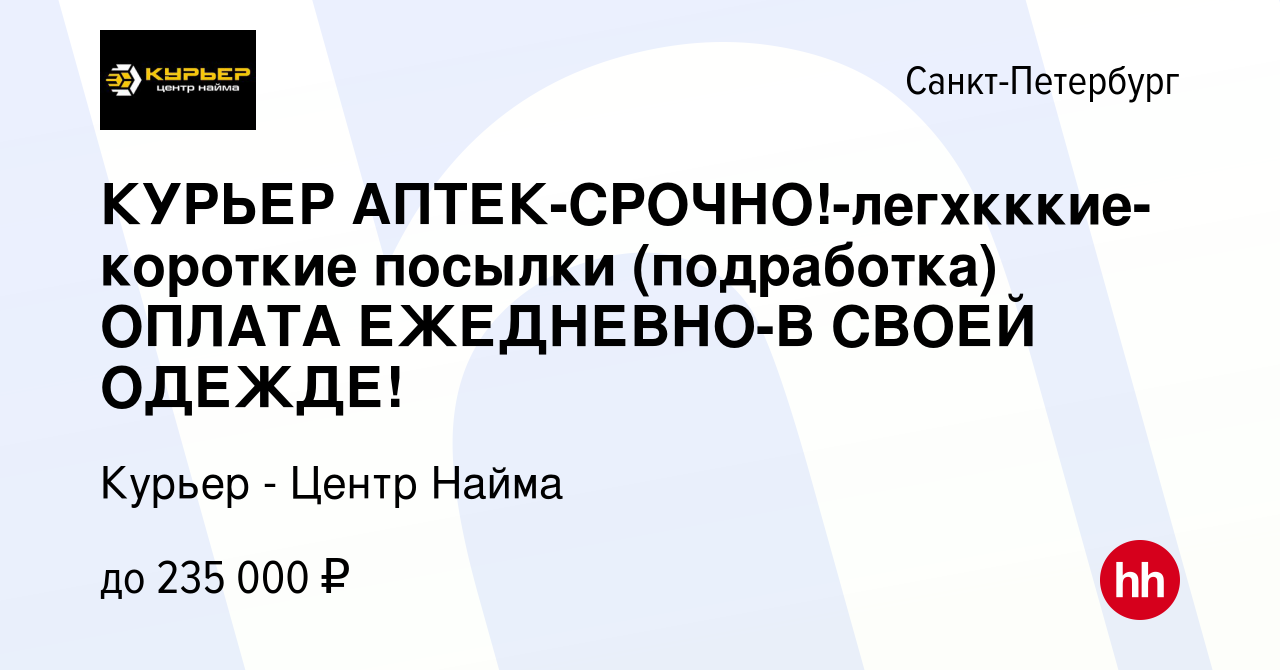 КУРЬЕР
центр найма

Санкт-Петербург

КУРЬЕР АПТЕК-СРОЧНО!-легхкккие-короткие посылки (подработка) ОПЛАТА ЕЖЕДНЕВНО-В СВОЕЙ ОДЕЖДЕ!

Курьер - Центр Найма

до 235 000 ₽

hh